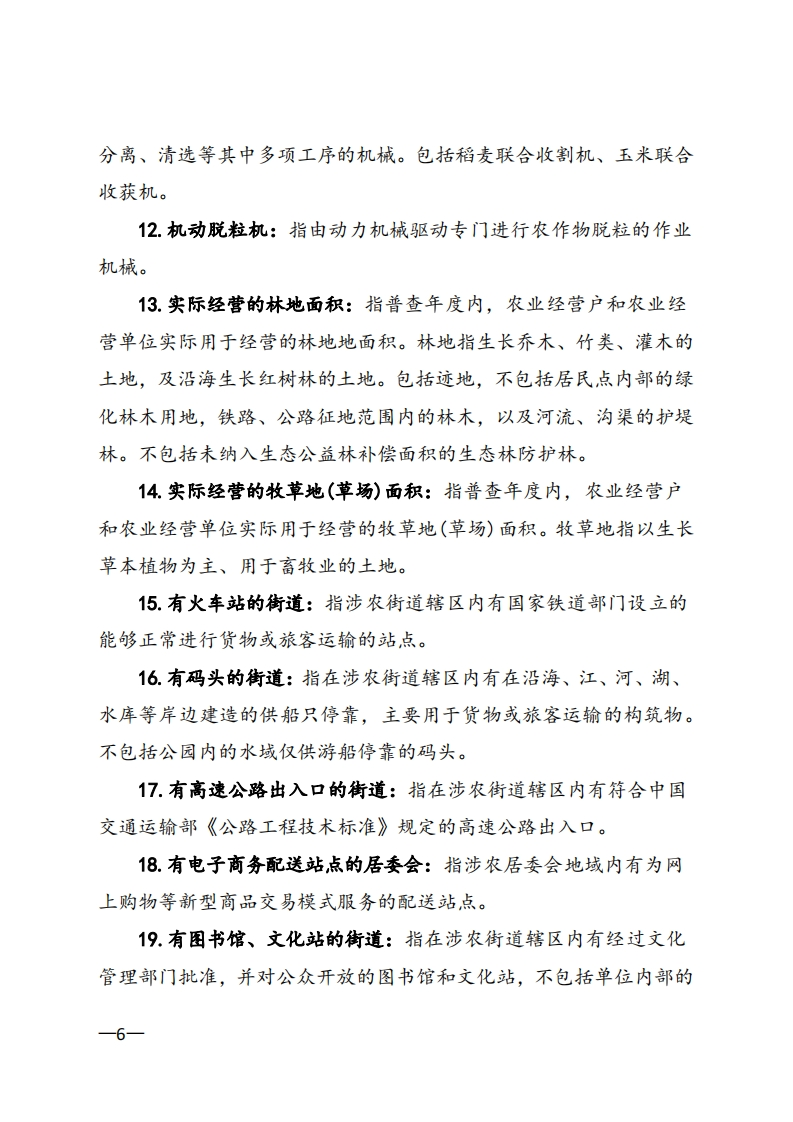 分离、清选等其中多项工序的机械。包括稻麦联合收割机、玉米联合收获机。

12. 机动脱粒机：指由动力机械驱动专门进行农作物脱粒的作业机械。

13. 实际经营的林地面积：指普查年度内，农业经营户和农业经营单位实际用于经营的林地地面积。林地指生长乔木、竹类、灌木的土地，及沿海生长红树林的土地。包括迹地，不包括居民点内部的绿化林木用地，铁路、公路征地范围内的林木，以及河流、沟渠的护堤林。不包括未纳入生态公益林补偿面积的生态林防护林。

14. 实际经营的牧草地(草场)面积：指普查年度内，农业经营户和农业经营单位实际用于经营的牧草地(草场)面积。牧草地指以生长草本植物为主、用于畜牧业的土地。

15. 有火车站的街道：指涉农街道辖区内有国家铁道部门设立的能够正常进行货物或旅客运输的站点。

16. 有码头的街道：指在涉农街道辖区内有在沿海、江、河、湖、水库等岸边建造的供船只停靠，主要用于货物或旅客运输的构筑物。不包括公园内的水域仅供游船停靠的码头。

17. 有高速公路出入口的街道：指在涉农街道辖区内有符合中国交通运输部《公路工程技术标准》规定的高速公路出入口。

18. 有电子商务配送站点的居委会：指涉农居委会地域内有为网上购物等新型商品交易模式服务的配送站点。

19. 有图书馆、文化站的街道：指在涉农街道辖区内有经过文化管理部门批准，并对公众开放的图书馆和文化站，不包括单位内部的

—6—